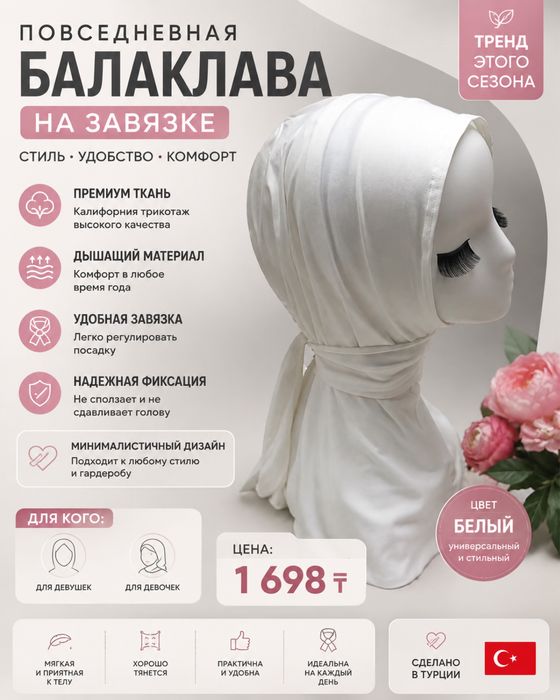 ПОВСЕДНЕВНАЯ
БАЛАКЛАВА
НА ЗАВЯЗКЕ

СТИЛЬ • УДОБСТВО • КОМФОРТ

ТРЕНД ЭТОГО СЕЗОНА

ПРЕМИУМ ТКАНЬ
Калифорния трикотаж высокого качества

ДЫШАЩИЙ МАТЕРИАЛ
Комфорт в любое время года

УДОБНАЯ ЗАВЯЗКА
Легко регулировать посадку

НАДЕЖНАЯ ФИКСАЦИЯ
Не сползает и не сдавливает голову

МИНИМАЛИСТИЧНЫЙ ДИЗАЙН
Подходит к любому стилю и гардеробу

ДЛЯ КОГО:
ДЛЯ ДЕВУШЕК
ДЛЯ ДЕВОЧЕК

ЦЕНА:
1 698 ₸

ЦВЕТ
БЕЛЫЙ
универсальный и стильный

МЯГКАЯ И ПРИЯТНАЯ К ТЕЛУ

ХОРОШО ТЯНЕТСЯ

ПРАКТИЧНА И УДОБНА

ИДЕАЛЬНА НА КАЖДЫЙ ДЕНЬ

СДЕЛАНО В ТУРЦИИ